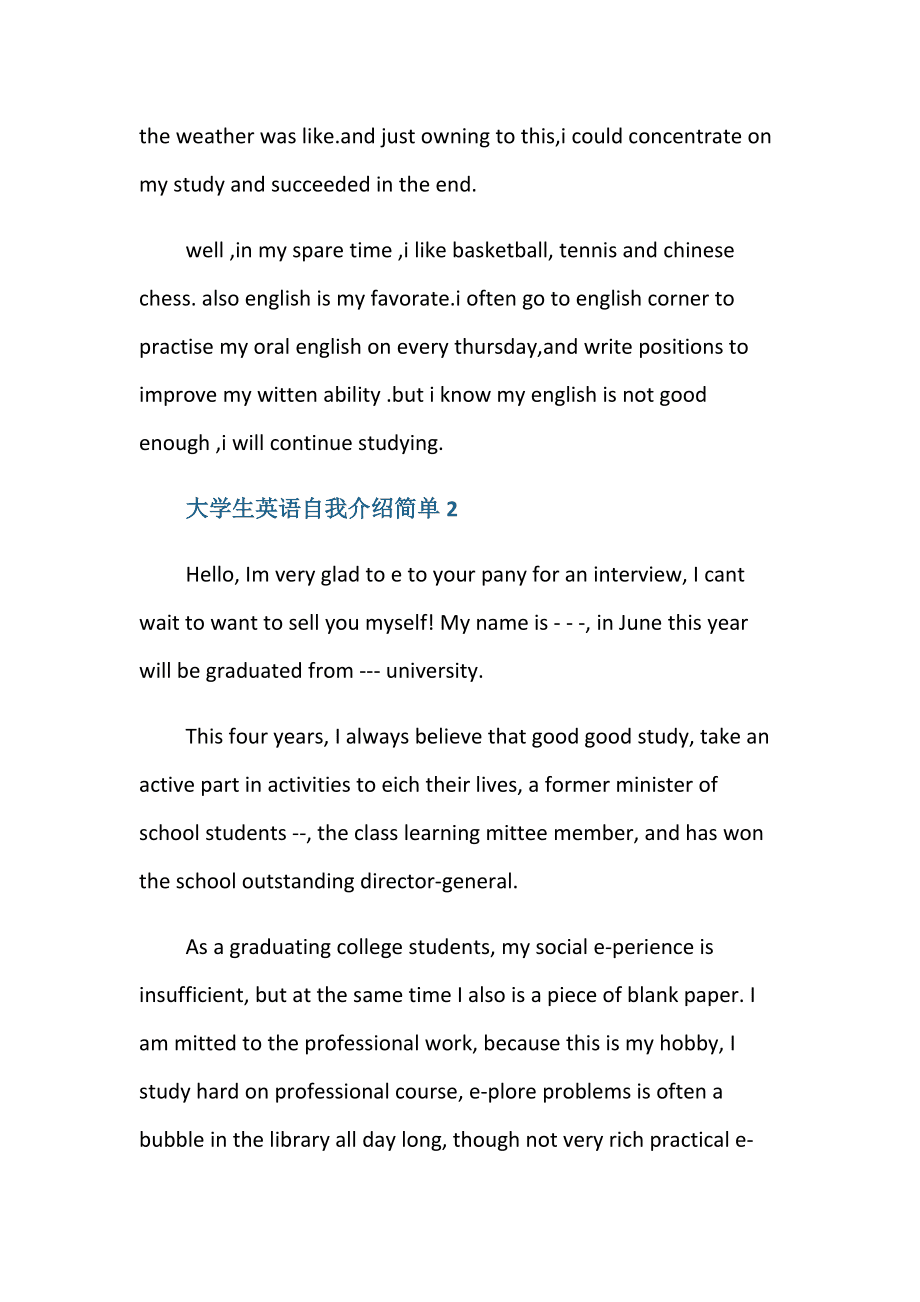 the weather was like.and just owning to this,i could concentrate on my study and succeeded in the end.

well ,in my spare time ,i like basketball, tennis and chinese chess. also english is my favorate.i often go to english corner to practise my oral english on every thursday,and write positions to improve my witten ability .but i know my english is not good enough ,i will continue studying.

大学生英语自我介绍简单 2

Hello, Im very glad to e to your pany for an interview, I cant wait to want to sell you myself! My name is - - -, in June this year will be graduated from --- university.

This four years, I always believe that good good study, take an active part in activities to eich their lives, a former minister of school students --, the class learning mittee member, and has won the school outstanding director-general.

As a graduating college students, my social e-perience is insufficient, but at the same time I also is a piece of blank paper. I am mitted to the professional work, because this is my hobby, I study hard on professional course, e-plore problems is often a bubble in the library all day long, though not very rich practical e-